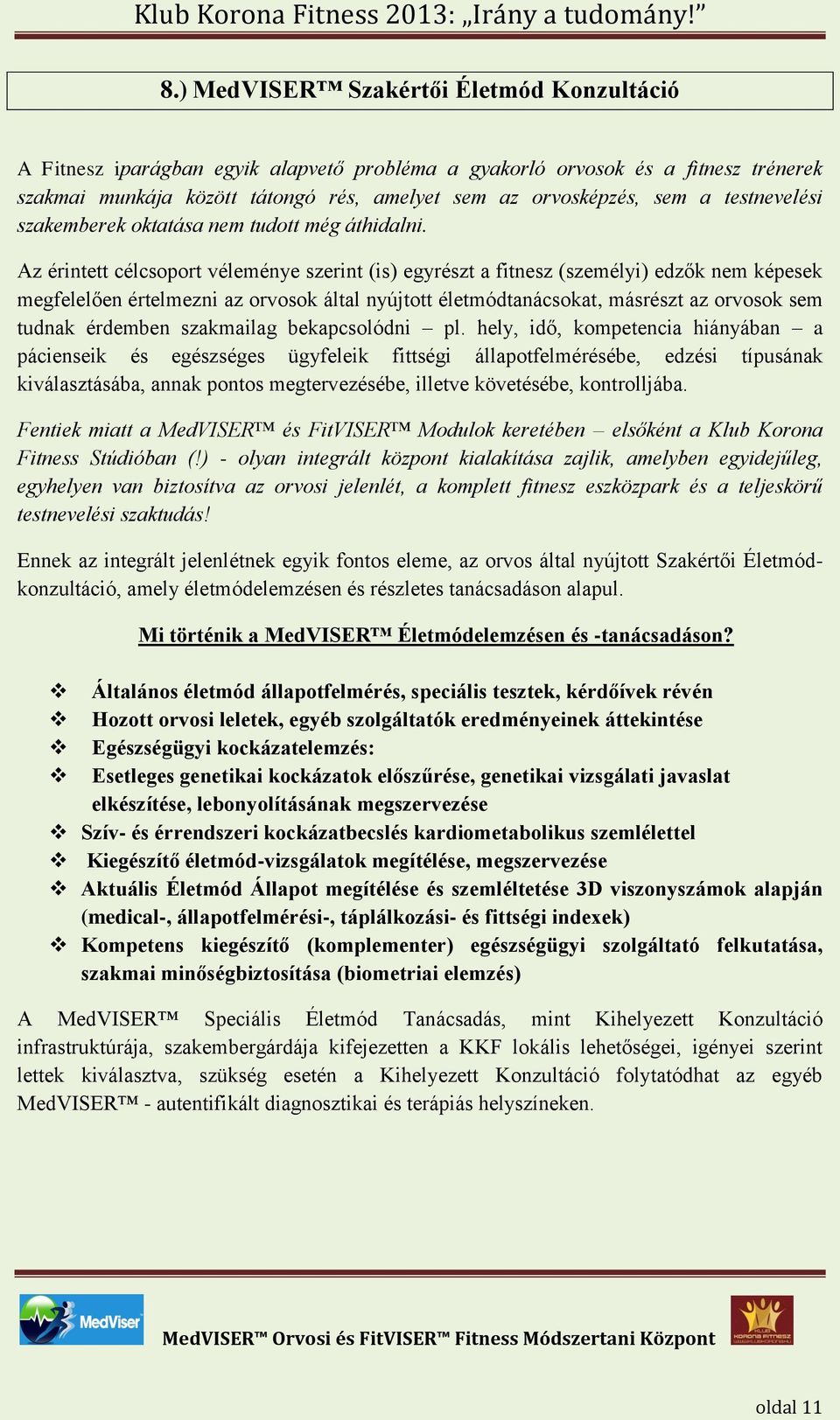 Klub Korona Fitness 2013: „Irány a tudomány!”

8.) MedVISER™ Szakértői Életmód Konzultáció

A Fitnesz iparágban egyik alapvető probléma a gyakorló orvosok és a fitnesz trénerek szakmai munkája között tátongó rés, amelyet sem az orvosképzés, sem a testnevelési szakemberek oktatása nem tudott még áthidalni.

Az érintett célcsoport véleménye szerint (is) egyrészt a fitnesz (személyi) edzők nem képesek megfelelően értelmezni az orvosok által nyújtott életmódtanácsokat, másrészt az orvosok sem tudnak érdemben szakmailag bekapcsolódni – pl. hely, idő, kompetencia hiányában – a pácienseik és egészséges ügyfeleik fittségi állapotfelmérésébe, edzési típusának kiválasztásába, annak pontos megtervezésébe, illetve követésébe, kontrolljába.

Fentiek miatt a MedVISER™ és FitVISER™ Modulok keretében – elsőként a Klub Korona Fitness Stúdióban (!) - olyan integrált központ kialakítása zajlik, amelyben egyidejűleg, egyhelyen van biztosítva az orvosi jelenlét, a komplett fitnesz eszközpark és a teljeskörű testnevelési szaktudás!

Ennek az integrált jelenlétnek egyik fontos eleme, az orvos által nyújtott Szakértői Életmód-konzultáció, amely életmódelemzésen és részletes tanácsadáson alapul.

Mi történik a MedVISER™ Életmódelemzésen és -tanácsadáson?

❖ Általános életmód állapotfelmérés, speciális tesztek, kérdőívek révén
❖ Hozott orvosi leletek, egyéb szolgáltatók eredményeinek áttekintése
❖ Egészségügyi kockázatelemzés:
❖ Esetleges genetikai kockázatok előszűrése, genetikai vizsgálati javaslat elkészítése, lebonyolításának megszervezése
❖ Szív- és érrendszeri kockázatbecslés kardiometabolikus szemlélettel
❖ Kiegészítő életmód-vizsgálatok megítélése, megszervezése
❖ Aktuális Életmód Állapot megítélése és szemléltetése 3D viszonyszámok alapján (medical-, állapotfelmérési-, táplálkozási- és fittségi indexek)
❖ Kompetens kiegészítő (komplementer) egészségügyi szolgáltató felkutatása, szakmai minőségbiztosítása (biometriai elemzés)

A MedVISER™ Speciális Életmód Tanácsadás, mint Kihelyezett Konzultáció infrastruktúrája, szakembergárdája kifejezetten a KKF lokális lehetőségei, igényei szerint lettek kiválasztva, szükség esetén a Kihelyezett Konzultáció folytatódhat az egyéb MedVISER™ - autentifikált diagnosztikai és terápiás helyszíneken.

MedViser

MedVISER™ Orvosi és FitVISER™ Fitness Módszertani Központ

KLUB KORONA FITNESZ

oldal 11